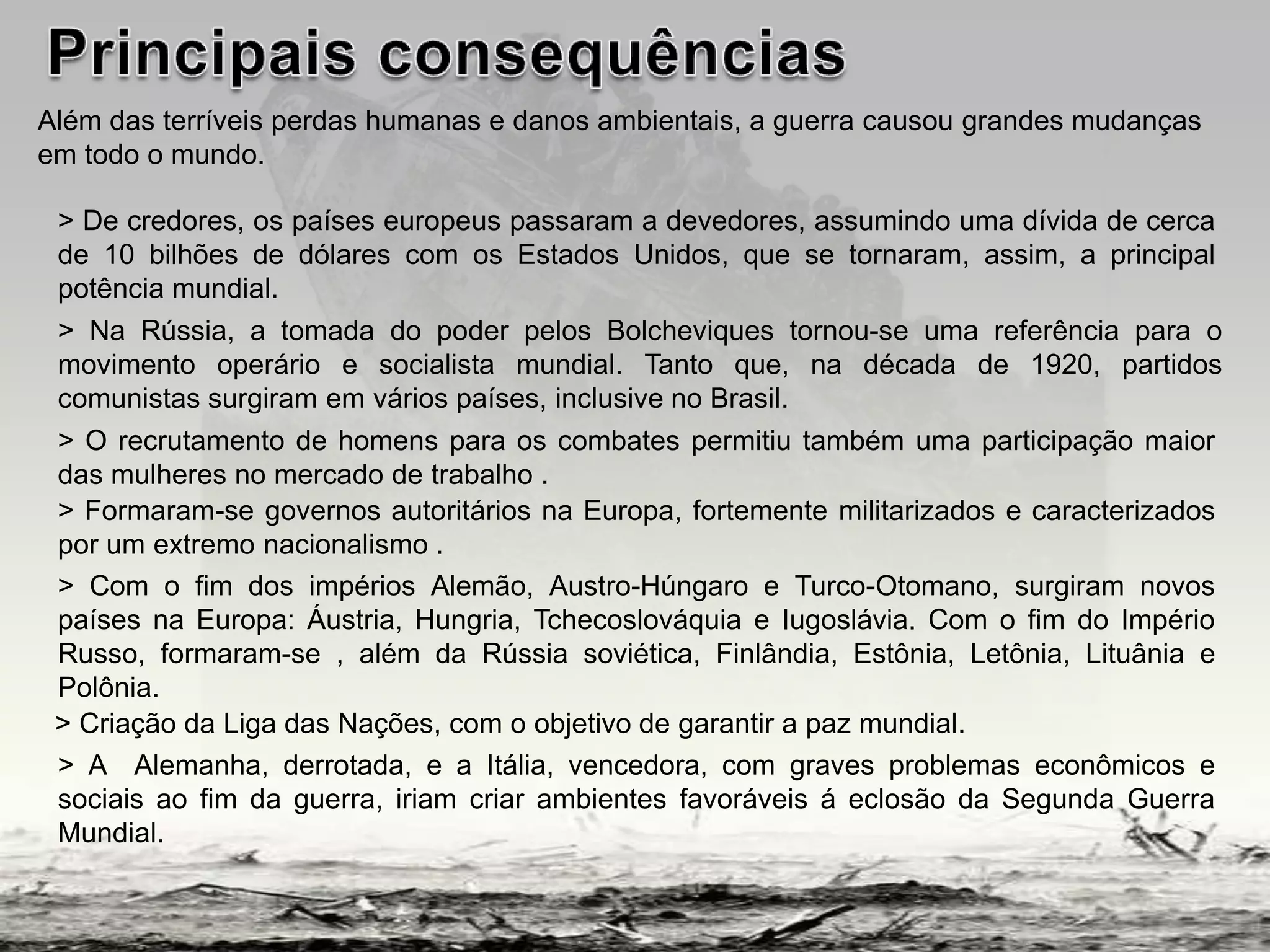 Principais consequências

Além das terríveis perdas humanas e danos ambientais, a guerra causou grandes mudanças em todo o mundo.

> De credores, os países europeus passaram a devedores, assumindo uma dívida de cerca de 10 bilhões de dólares com os Estados Unidos, que se tornaram, assim, a principal potência mundial.

> Na Rússia, a tomada do poder pelos Bolcheviques tornou-se uma referência para o movimento operário e socialista mundial. Tanto que, na década de 1920, partidos comunistas surgiram em vários países, inclusive no Brasil.

> O recrutamento de homens para os combates permitiu também uma participação maior das mulheres no mercado de trabalho .

> Formaram-se governos autoritários na Europa, fortemente militarizados e caracterizados por um extremo nacionalismo .

> Com o fim dos impérios Alemão, Austro-Húngaro e Turco-Otomano, surgiram novos países na Europa: Áustria, Hungria, Tchecoslováquia e Iugoslávia. Com o fim do Império Russo, formaram-se , além da Rússia soviética, Finlândia, Estônia, Letônia, Lituânia e Polônia.

> Criação da Liga das Nações, com o objetivo de garantir a paz mundial.

> A Alemanha, derrotada, e a Itália, vencedora, com graves problemas econômicos e sociais ao fim da guerra, iriam criar ambientes favoráveis á eclosão da Segunda Guerra Mundial.